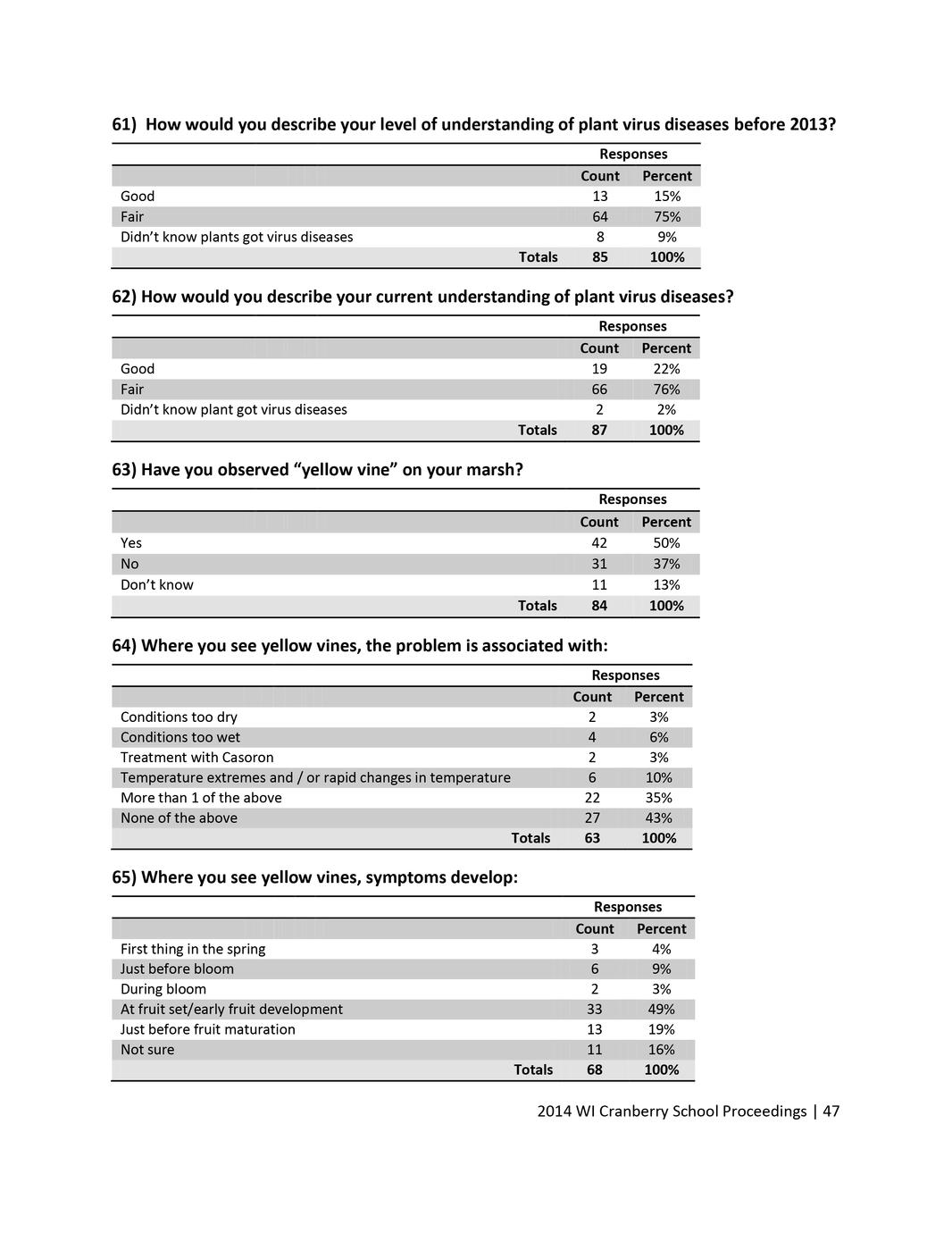 61) How would you describe your level of understanding of plant virus diseases before 2013?

| | Responses | |
|---|---|---|
| | Count | Percent |
| Good | 13 | 15% |
| Fair | 64 | 75% |
| Didn't know plants got virus diseases | 8 | 9% |
| Totals | 85 | 100% |

62) How would you describe your current understanding of plant virus diseases?

| | Responses | |
|---|---|---|
| | Count | Percent |
| Good | 19 | 22% |
| Fair | 66 | 76% |
| Didn't know plant got virus diseases | 2 | 2% |
| Totals | 87 | 100% |

63) Have you observed "yellow vine" on your marsh?

| | Responses | |
|---|---|---|
| | Count | Percent |
| Yes | 42 | 50% |
| No | 31 | 37% |
| Don't know | 11 | 13% |
| Totals | 84 | 100% |

64) Where you see yellow vines, the problem is associated with:

| | Responses | |
|---|---|---|
| | Count | Percent |
| Conditions too dry | 2 | 3% |
| Conditions too wet | 4 | 6% |
| Treatment with Casoron | 2 | 3% |
| Temperature extremes and / or rapid changes in temperature | 6 | 10% |
| More than 1 of the above | 22 | 35% |
| None of the above | 27 | 43% |
| Totals | 63 | 100% |

65) Where you see yellow vines, symptoms develop:

| | Responses | |
|---|---|---|
| | Count | Percent |
| First thing in the spring | 3 | 4% |
| Just before bloom | 6 | 9% |
| During bloom | 2 | 3% |
| At fruit set/early fruit development | 33 | 49% |
| Just before fruit maturation | 13 | 19% |
| Not sure | 11 | 16% |
| Totals | 68 | 100% |

2014 WI Cranberry School Proceedings | 47